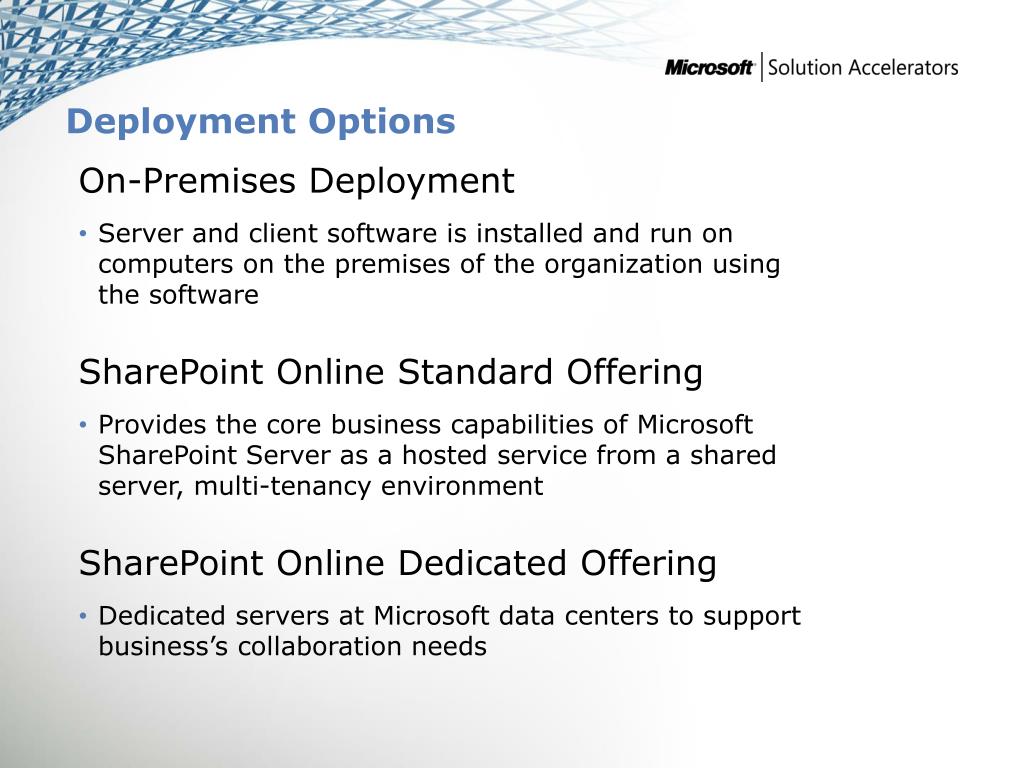 Microsoft | Solution Accelerators

Deployment Options

On-Premises Deployment

• Server and client software is installed and run on computers on the premises of the organization using the software

SharePoint Online Standard Offering

• Provides the core business capabilities of Microsoft SharePoint Server as a hosted service from a shared server, multi-tenancy environment

SharePoint Online Dedicated Offering

• Dedicated servers at Microsoft data centers to support business's collaboration needs